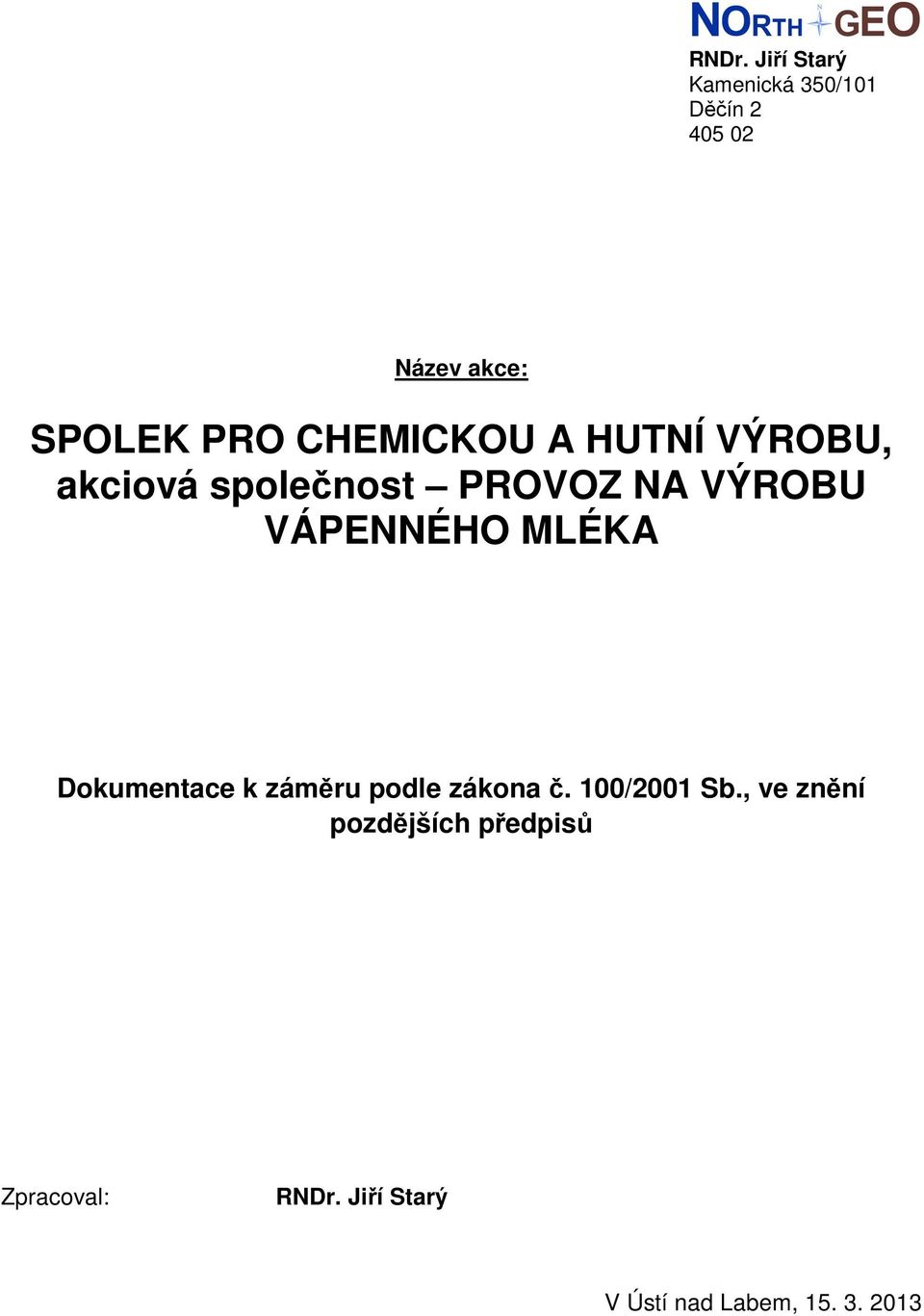 NORTH GEO
RNDr. Jiří Starý
Kamenická 350/101
Děčín 2
405 02

Název akce:

SPOLEK PRO CHEMICKOU A HUTNÍ VÝROBU, akciová společnost – PROVOZ NA VÝROBU VÁPENNÉHO MLÉKA

Dokumentace k záměru podle zákona č. 100/2001 Sb., ve znění pozdějších předpisů

Zpracoval: RNDr. Jiří Starý

V Ústí nad Labem, 15. 3. 2013